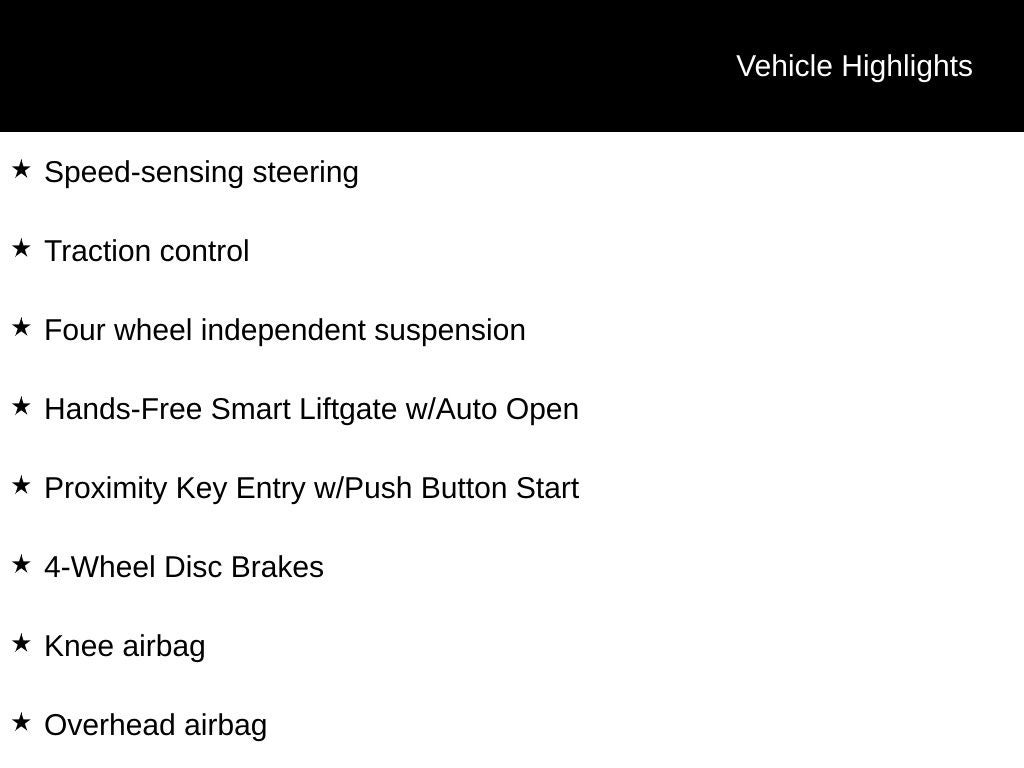 Vehicle Highlights

★ Speed-sensing steering

★ Traction control

★ Four wheel independent suspension

★ Hands-Free Smart Liftgate w/Auto Open

★ Proximity Key Entry w/Push Button Start

★ 4-Wheel Disc Brakes

★ Knee airbag

★ Overhead airbag